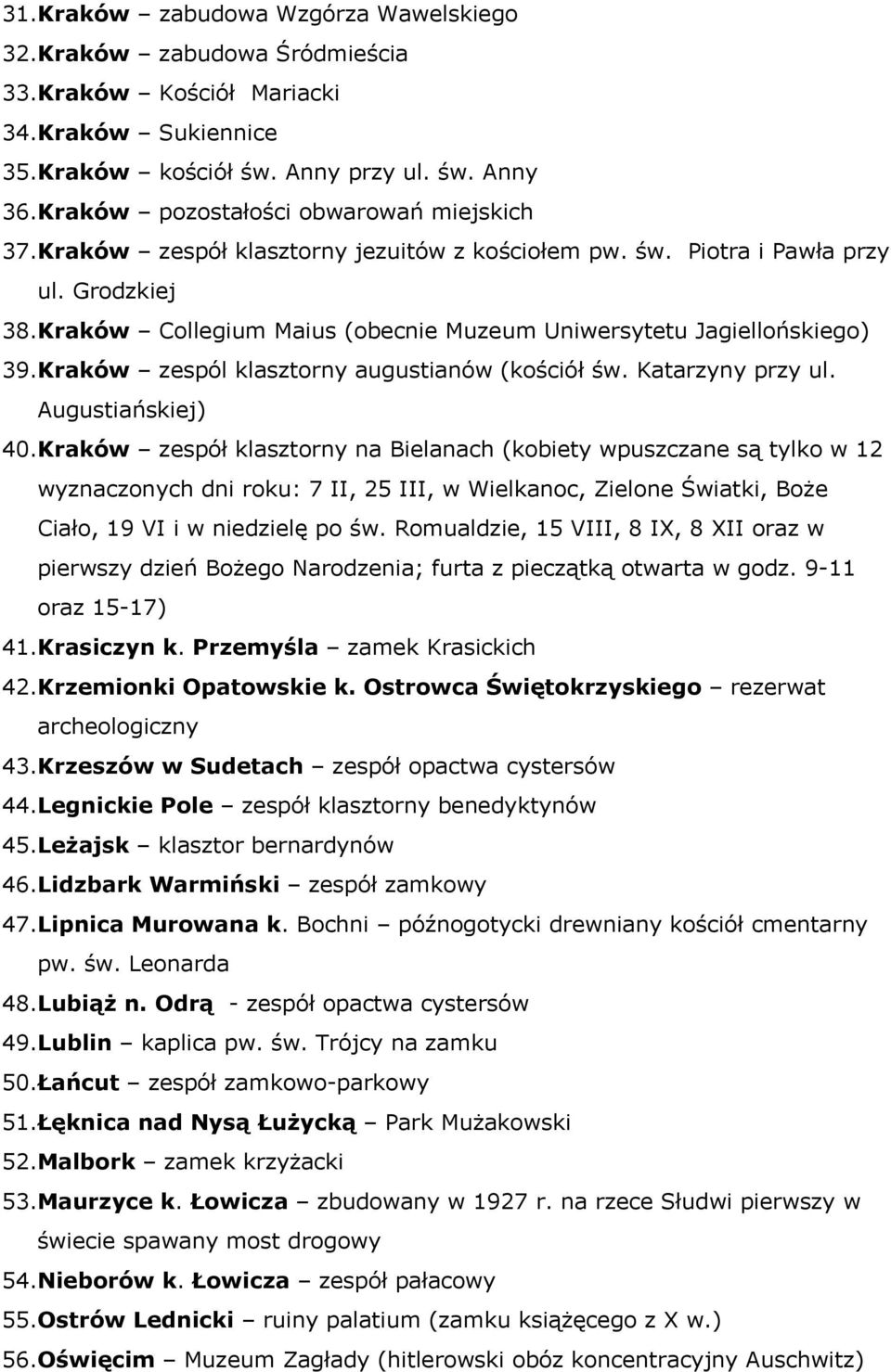 31. Kraków – zabudowa Wzgórza Wawelskiego
32. Kraków – zabudowa Śródmieścia
33. Kraków – Kościół Mariacki
34. Kraków – Sukiennice
35. Kraków – kościół św. Anny przy ul. św. Anny
36. Kraków – pozostałości obwarowań miejskich
37. Kraków – zespół klasztorny jezuitów z kościołem pw. św. Piotra i Pawła przy ul. Grodzkiej
38. Kraków – Collegium Maius (obecnie Muzeum Uniwersytetu Jagiellońskiego)
39. Kraków – zespól klasztorny augustianów (kościół św. Katarzyny przy ul. Augustiańskiej)
40. Kraków – zespół klasztorny na Bielanach (kobiety wpuszczane są tylko w 12 wyznaczonych dni roku: 7 II, 25 III, w Wielkanoc, Zielone Światki, Boże Ciało, 19 VI i w niedzielę po św. Romualdzie, 15 VIII, 8 IX, 8 XII oraz w pierwszy dzień Bożego Narodzenia; furta z pieczątką otwarta w godz. 9-11 oraz 15-17)
41. Krasiczyn k. Przemyśla – zamek Krasickich
42. Krzemionki Opatowskie k. Ostrowca Świętokrzyskiego – rezerwat archeologiczny
43. Krzeszów w Sudetach – zespół opactwa cystersów
44. Legnickie Pole – zespół klasztorny benedyktynów
45. Leżajsk – klasztor bernardynów
46. Lidzbark Warmiński – zespół zamkowy
47. Lipnica Murowana k. Bochni – późnogotycki drewniany kościół cmentarny pw. św. Leonarda
48. Lubiąż n. Odrą - zespół opactwa cystersów
49. Lublin – kaplica pw. św. Trójcy na zamku
50. Łańcut – zespół zamkowo-parkowy
51. Łęknica nad Nysą Łużycką – Park Mużakowski
52. Malbork – zamek krzyżacki
53. Maurzyce k. Łowicza – zbudowany w 1927 r. na rzece Słudwi pierwszy w świecie spawany most drogowy
54. Nieborów k. Łowicza – zespół pałacowy
55. Ostrów Lednicki – ruiny palatium (zamku książęcego z X w.)
56. Oświęcim – Muzeum Zagłady (hitlerowski obóz koncentracyjny Auschwitz)